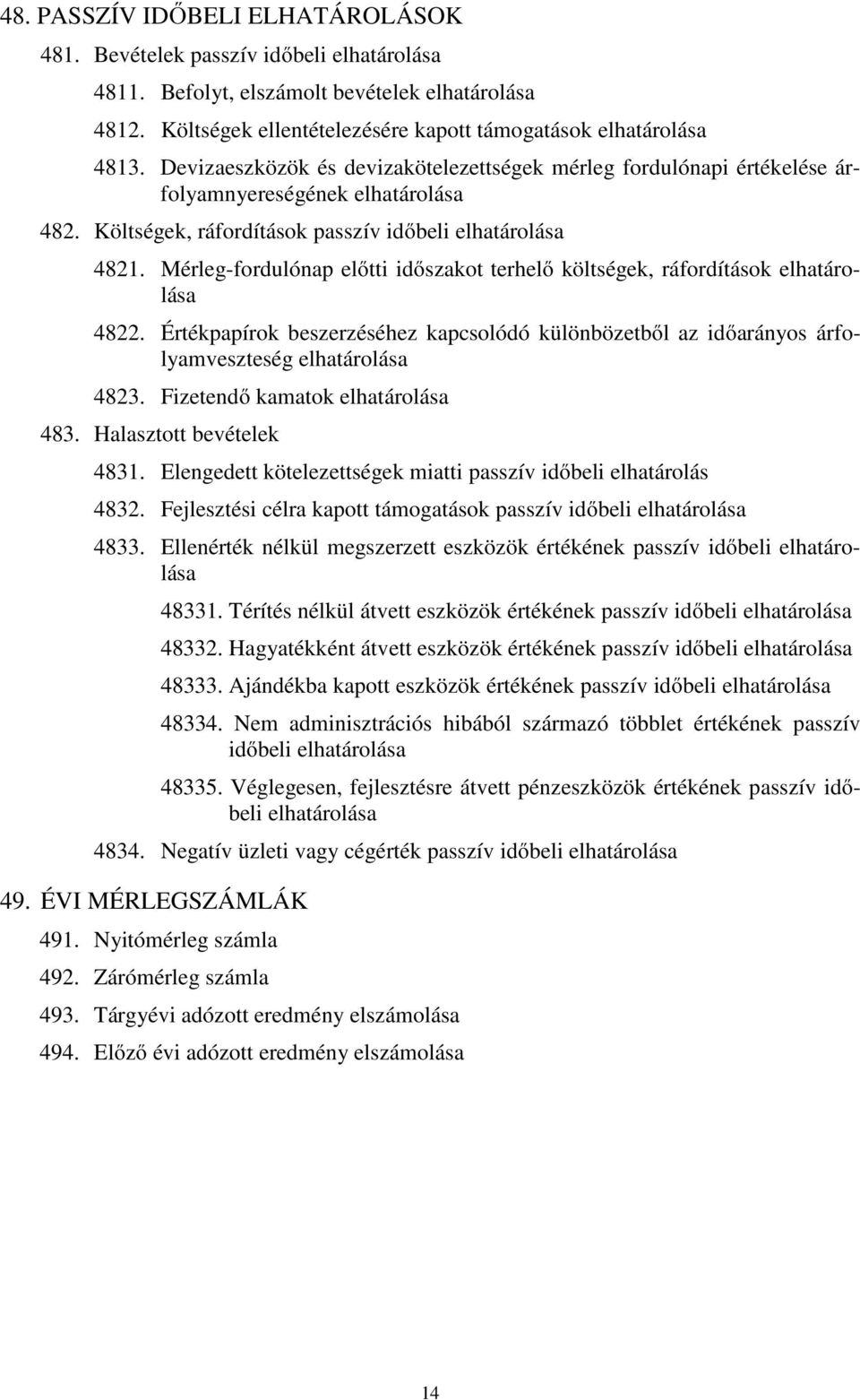 48. PASSZÍV IDŐBELI ELHATÁROLÁSOK

481. Bevételek passzív időbeli elhatárolása

4811. Befolyt, elszámolt bevételek elhatárolása

4812. Költségek ellentételezésére kapott támogatások elhatárolása

4813. Devizaeszközök és devizakötelezettségek mérleg fordulónapi értékelése árfolyamnyereségének elhatárolása

482. Költségek, ráfordítások passzív időbeli elhatárolása

4821. Mérleg-fordulónap előtti időszakot terhelő költségek, ráfordítások elhatárolása

4822. Értékpapírok beszerzéséhez kapcsolódó különbözetből az időarányos árfolyamveszteség elhatárolása

4823. Fizetendő kamatok elhatárolása

483. Halasztott bevételek

4831. Elengedett kötelezettségek miatti passzív időbeli elhatárolás

4832. Fejlesztési célra kapott támogatások passzív időbeli elhatárolása

4833. Ellenérték nélkül megszerzett eszközök értékének passzív időbeli elhatárolása

48331. Térítés nélkül átvett eszközök értékének passzív időbeli elhatárolása

48332. Hagyatékként átvett eszközök értékének passzív időbeli elhatárolása

48333. Ajándékba kapott eszközök értékének passzív időbeli elhatárolása

48334. Nem adminisztrációs hibából származó többlet értékének passzív időbeli elhatárolása

48335. Véglegesen, fejlesztésre átvett pénzeszközök értékének passzív időbeli elhatárolása

4834. Negatív üzleti vagy cégérték passzív időbeli elhatárolása

49. ÉVI MÉRLEGSZÁMLÁK

491. Nyitómérleg számla

492. Zárómérleg számla

493. Tárgyévi adózott eredmény elszámolása

494. Előző évi adózott eredmény elszámolása

14